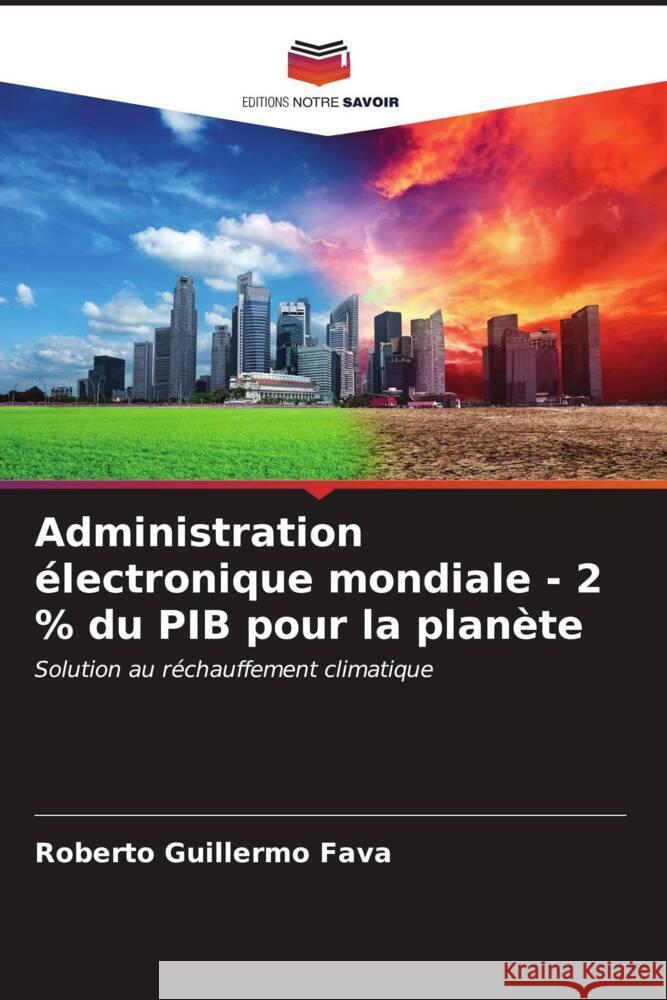 EDITIONS NOTRE SAVOIR

Administration électronique mondiale - 2 % du PIB pour la planète

Solution au réchauffement climatique

Roberto Guillermo Fava